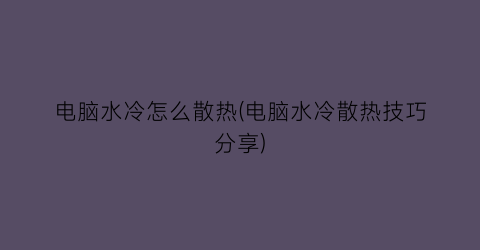 电脑水冷怎么散热(电脑水冷散热技巧分享)